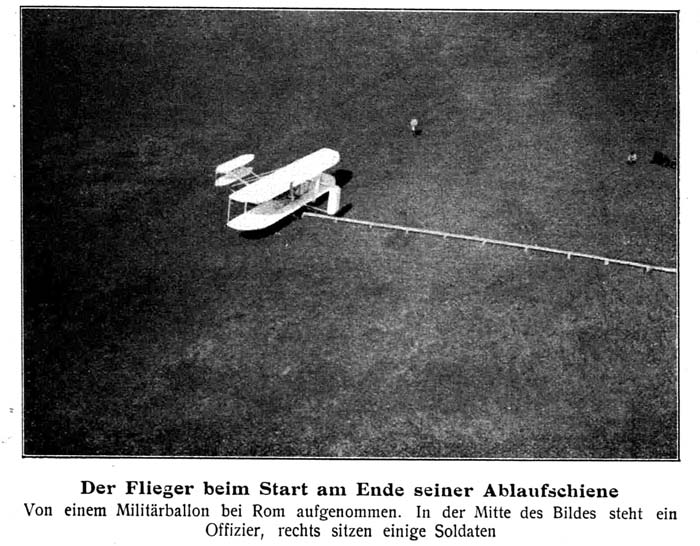 Der Flieger beim Start am Ende seiner Ablaufschiene

Von einem Militärballon bei Rom aufgenommen. In der Mitte des Bildes steht ein Offizier, rechts sitzen einige Soldaten